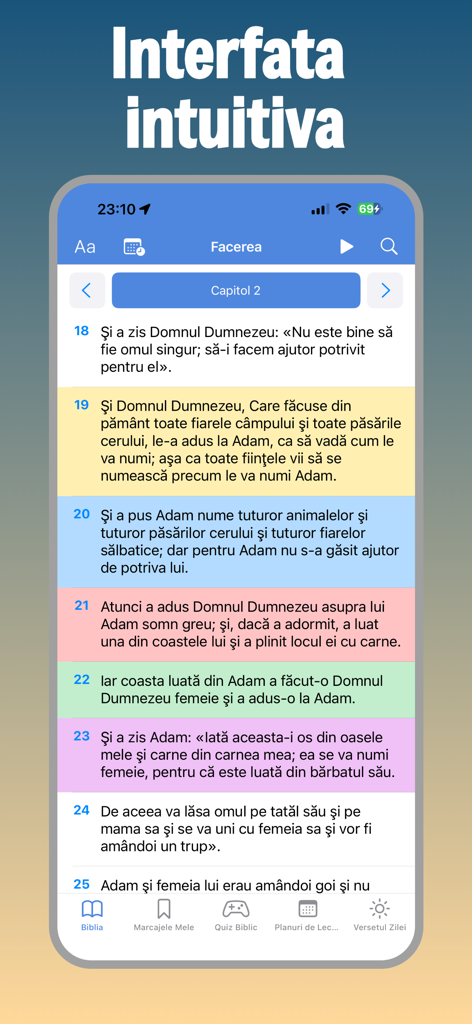 Interfata intuitiva

23:10

69

Aa

Facerea

Capitol 2

18 Şi a zis Domnul Dumnezeu: «Nu este bine să fie omul singur; să-i facem ajutor potrivit pentru el».

19 Şi Domnul Dumnezeu, Care făcuse din pământ toate fiarele câmpului şi toate păsările cerului, le-a adus la Adam, ca să vadă cum le va numi; aşa ca toate fiinţele vii să se numească precum le va numi Adam.

20 Şi a pus Adam nume tuturor animalelor şi tuturor păsărilor cerului şi tuturor fiarelor sălbatice; dar pentru Adam nu s-a găsit ajutor de potriva lui.

21 Atunci a adus Domnul Dumnezeu asupra lui Adam somn greu; şi, dacă a adormit, a luat una din coastele lui şi a plinit locul ei cu carne.

22 Iar coasta luată din Adam a făcut-o Domnul Dumnezeu femeie şi a adus-o la Adam.

23 Şi a zis Adam: «Iată aceasta-i os din oasele mele şi carne din carnea mea; ea se va numi femeie, pentru că este luată din bărbatul său.

24 De aceea va lăsa omul pe tatăl său şi pe mama sa şi se va uni cu femeia sa şi vor fi amândoi un trup».

25 Adam şi femeia lui erau amândoi goi şi nu

Biblia Marcajele Mele Quiz Biblic Planuri de Lec... Versetul Zilei